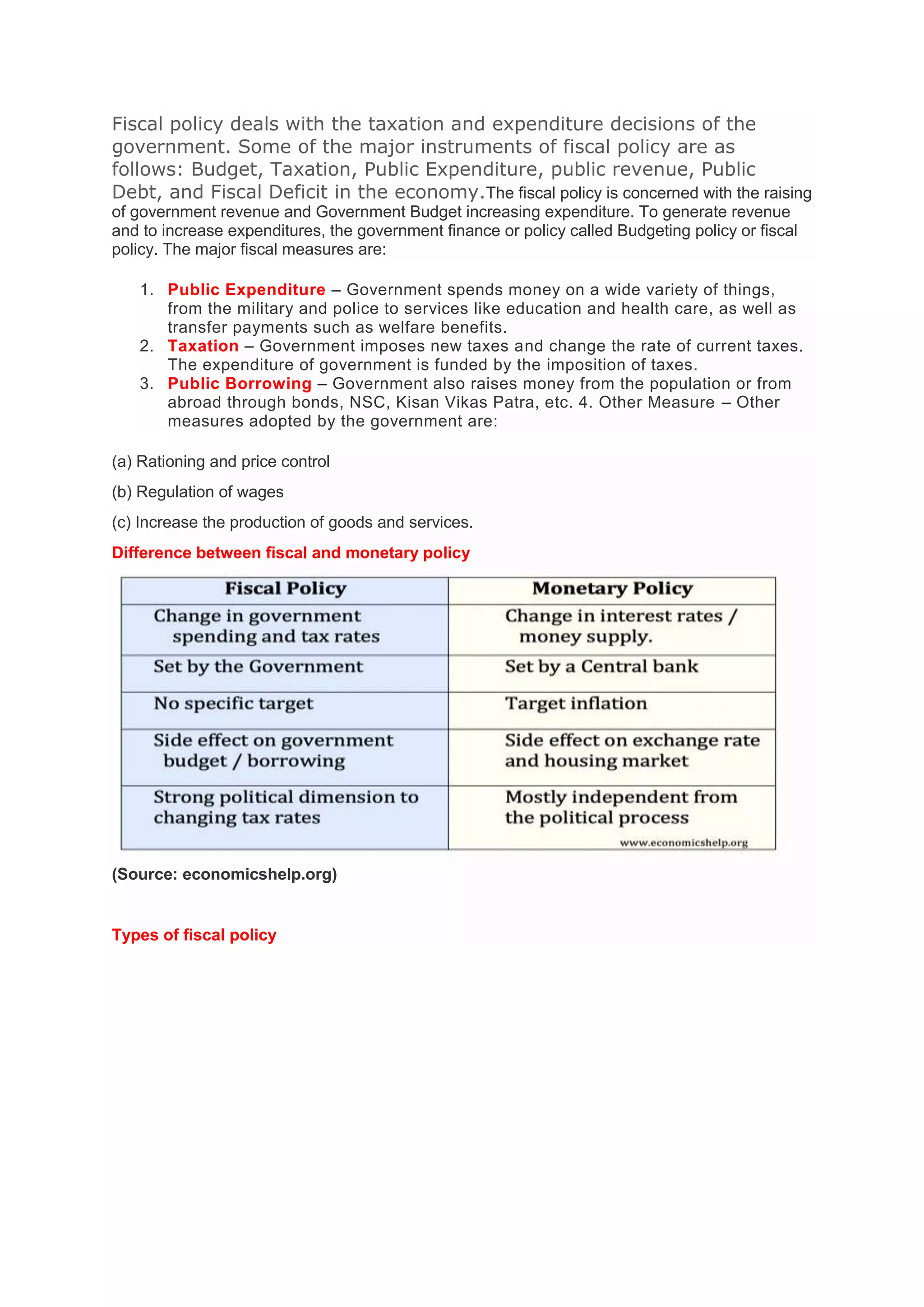 Fiscal policy deals with the taxation and expenditure decisions of the government. Some of the major instruments of fiscal policy are as follows: Budget, Taxation, Public Expenditure, public revenue, Public Debt, and Fiscal Deficit in the economy.The fiscal policy is concerned with the raising of government revenue and Government Budget increasing expenditure. To generate revenue and to increase expenditures, the government finance or policy called Budgeting policy or fiscal policy. The major fiscal measures are:

1. Public Expenditure – Government spends money on a wide variety of things, from the military and police to services like education and health care, as well as transfer payments such as welfare benefits.
2. Taxation – Government imposes new taxes and change the rate of current taxes. The expenditure of government is funded by the imposition of taxes.
3. Public Borrowing – Government also raises money from the population or from abroad through bonds, NSC, Kisan Vikas Patra, etc. 4. Other Measure – Other measures adopted by the government are:

(a) Rationing and price control

(b) Regulation of wages

(c) Increase the production of goods and services.

Difference between fiscal and monetary policy

| Fiscal Policy | Monetary Policy |
|---|---|
| Change in government spending and tax rates | Change in interest rates / money supply. |
| Set by the Government | Set by a Central bank |
| No specific target | Target inflation |
| Side effect on government budget / borrowing | Side effect on exchange rate and housing market |
| Strong political dimension to changing tax rates | Mostly independent from the political process |

www.economicshelp.org

(Source: economicshelp.org)

Types of fiscal policy